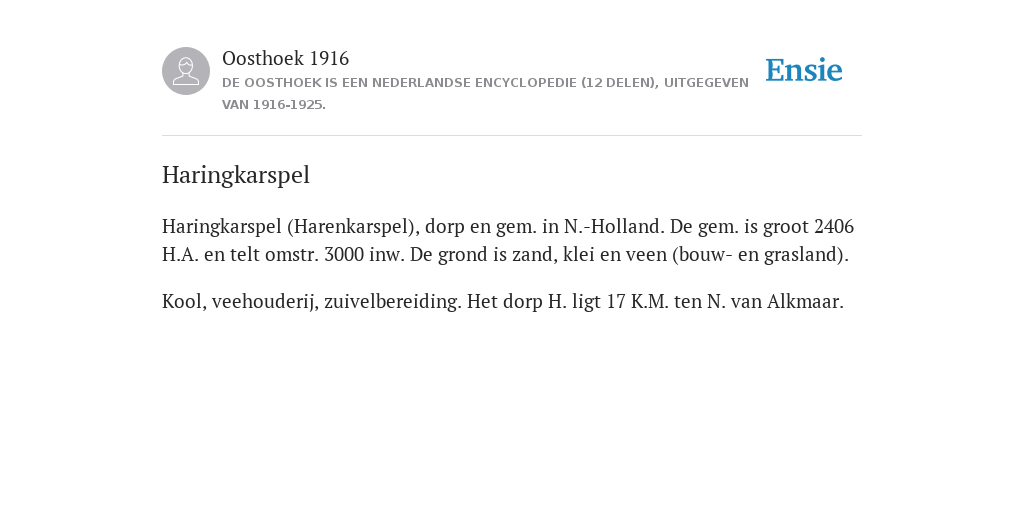 Oosthoek 1916
DE OOSTHOEK IS EEN NEDERLANDSE ENCYCLOPEDIE (12 DELEN), UITGEGEVEN VAN 1916-1925.

Ensie

Haringkarspel

Haringkarspel (Harenkarspel), dorp en gem. in N.-Holland. De gem. is groot 2406 H.A. en telt omstr. 3000 inw. De grond is zand, klei en veen (bouw- en grasland).

Kool, veehouderij, zuivelbereiding. Het dorp H. ligt 17 K.M. ten N. van Alkmaar.